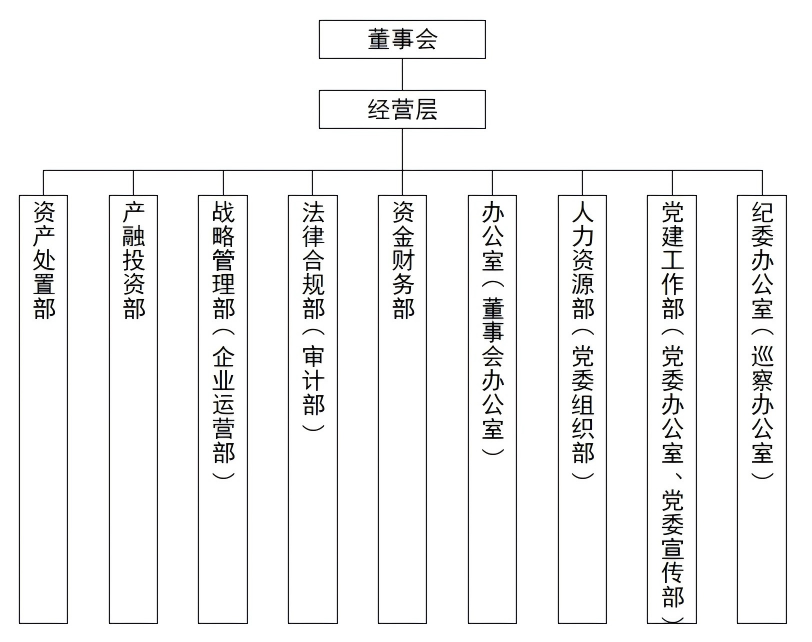 董事会

经营层

资产处置部

产融投资部

战略管理部（企业运营部）

法律合规部（审计部）

资金财务部

办公室（董事会办公室）

人力资源部（党委组织部）

党建工作部（党委办公室、党委宣传部）

纪委办公室（巡察办公室）